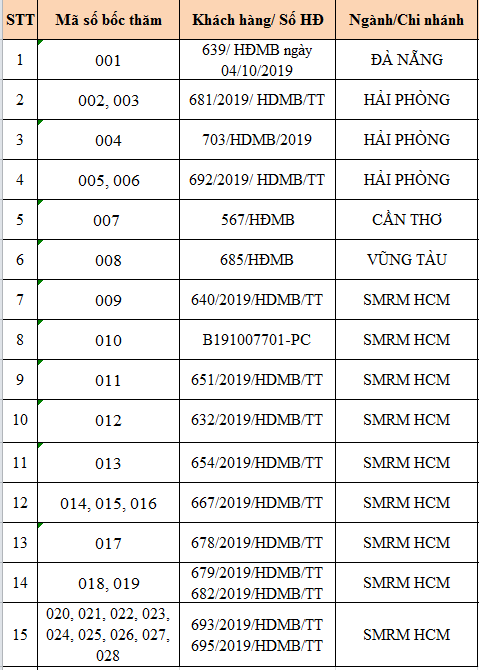 | STT | Mã số bốc thăm | Khách hàng/ Số HĐ | Ngành/Chi nhánh |
|---|---|---|---|
| 1 | 001 | 639/ HĐMB ngày 04/10/2019 | ĐÀ NẴNG |
| 2 | 002, 003 | 681/2019/ HDMB/TT | HẢI PHÒNG |
| 3 | 004 | 703/HDMB/2019 | HẢI PHÒNG |
| 4 | 005, 006 | 692/2019/ HDMB/TT | HẢI PHÒNG |
| 5 | 007 | 567/HĐMB | CẦN THƠ |
| 6 | 008 | 685/HĐMB | VŨNG TÀU |
| 7 | 009 | 640/2019/HDMB/TT | SMRM HCM |
| 8 | 010 | B191007701-PC | SMRM HCM |
| 9 | 011 | 651/2019/HDMB/TT | SMRM HCM |
| 10 | 012 | 632/2019/HDMB/TT | SMRM HCM |
| 11 | 013 | 654/2019/HDMB/TT | SMRM HCM |
| 12 | 014, 015, 016 | 667/2019/HDMB/TT | SMRM HCM |
| 13 | 017 | 678/2019/HDMB/TT | SMRM HCM |
| 14 | 018, 019 | 679/2019/HDMB/TT 682/2019/HDMB/TT | SMRM HCM |
| 15 | 020, 021, 022, 023, 024, 025, 026, 027, 028 | 693/2019/HDMB/TT 695/2019/HDMB/TT | SMRM HCM |